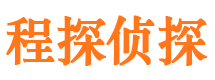 程探侦探